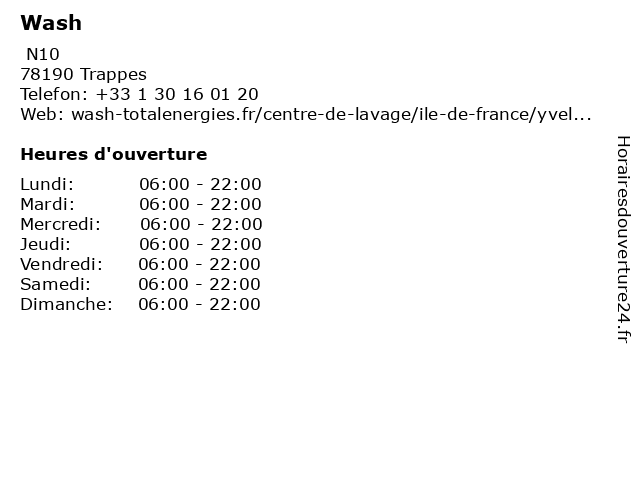 Wash

N10
78190 Trappes
Telefon: +33 1 30 16 01 20
Web: wash-totalenergies.fr/centre-de-lavage/ile-de-france/yvel...

Heures d'ouverture

Lundi: 06:00 - 22:00
Mardi: 06:00 - 22:00
Mercredi: 06:00 - 22:00
Jeudi: 06:00 - 22:00
Vendredi: 06:00 - 22:00
Samedi: 06:00 - 22:00
Dimanche: 06:00 - 22:00

Horairesdouverture24.fr